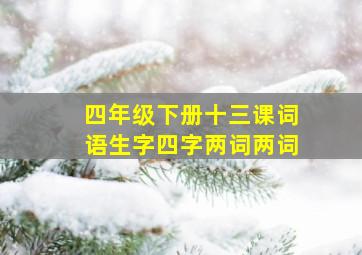 四年级下册十三课词语生字四字两词两词